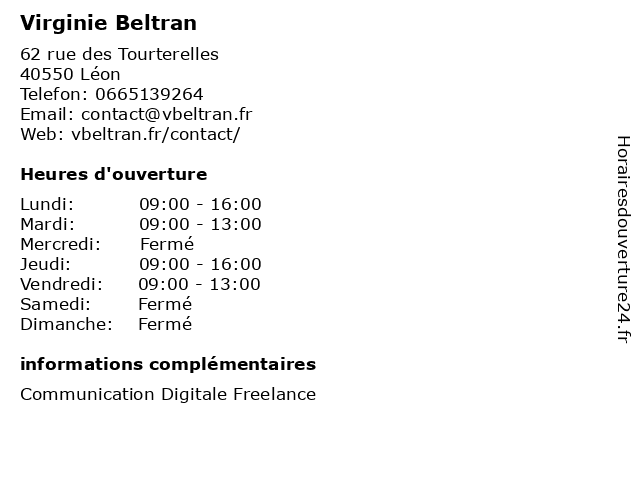 Virginie Beltran

62 rue des Tourterelles
40550 Léon
Telefon: 0665139264
Email: contact@vbeltran.fr
Web: vbeltran.fr/contact/

Heures d'ouverture

Lundi: 09:00 - 16:00
Mardi: 09:00 - 13:00
Mercredi: Fermé
Jeudi: 09:00 - 16:00
Vendredi: 09:00 - 13:00
Samedi: Fermé
Dimanche: Fermé

informations complémentaires

Communication Digitale Freelance

Horairesdouverture24.fr